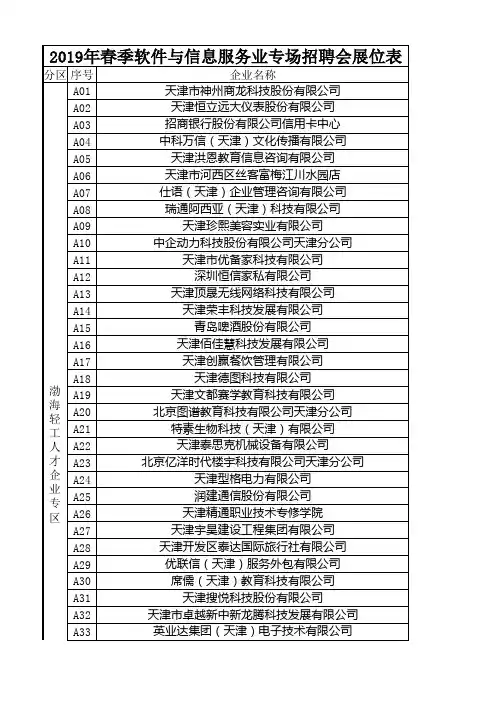 2019年春季软件与信息服务业专场招聘会展位表

| 分区 | 序号 | 企业名称 |
|---|---|---|
| 渤海轻工人才企业专区 | A01 | 天津市神州商龙科技股份有限公司 |
| | A02 | 天津恒立远大仪表股份有限公司 |
| | A03 | 招商银行股份有限公司信用卡中心 |
| | A04 | 中科万信（天津）文化传播有限公司 |
| | A05 | 天津洪恩教育信息咨询有限公司 |
| | A06 | 天津市河西区丝客富梅江川水园店 |
| | A07 | 仕语（天津）企业管理咨询有限公司 |
| | A08 | 瑞通阿西亚（天津）科技有限公司 |
| | A09 | 天津珍熙美容实业有限公司 |
| | A10 | 中企动力科技股份有限公司天津分公司 |
| | A11 | 天津市优备家科技有限公司 |
| | A12 | 深圳恒信家私有限公司 |
| | A13 | 天津顶晟无线网络科技有限公司 |
| | A14 | 天津荣丰科技发展有限公司 |
| | A15 | 青岛啤酒股份有限公司 |
| | A16 | 天津佰佳慧科技发展有限公司 |
| | A17 | 天津创赢餐饮管理有限公司 |
| | A18 | 天津德图科技有限公司 |
| | A19 | 天津文都赛学教育科技有限公司 |
| | A20 | 北京图谱教育科技有限公司天津分公司 |
| | A21 | 特素生物科技（天津）有限公司 |
| | A22 | 天津泰思克机械设备有限公司 |
| | A23 | 北京亿洋时代楼宇科技有限公司天津分公司 |
| | A24 | 天津型格电力有限公司 |
| | A25 | 润建通信股份有限公司 |
| | A26 | 天津精通职业技术专修学院 |
| | A27 | 天津宇昊建设工程集团有限公司 |
| | A28 | 天津开发区泰达国际旅行社有限公司 |
| | A29 | 优联信（天津）服务外包有限公司 |
| | A30 | 席儒（天津）教育科技有限公司 |
| | A31 | 天津搜悦科技股份有限公司 |
| | A32 | 天津市卓越新中新龙腾科技发展有限公司 |
| | A33 | 英业达集团（天津）电子技术有限公司 |